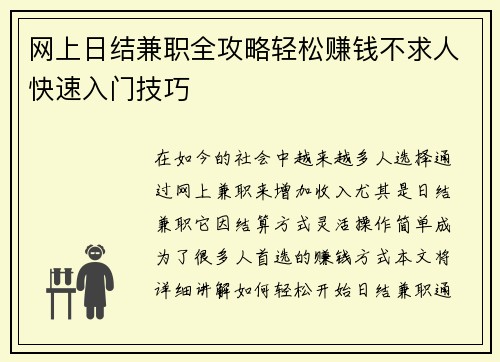 网上日结兼职全攻略轻松赚钱不求人快速入门技巧

在如今的社会中越来越多人选择通过网上兼职来增加收入尤其是日结兼职它因结算方式灵活操作简单成为了很多人首选的赚钱方式本文将详细讲解如何轻松开始日结兼职通